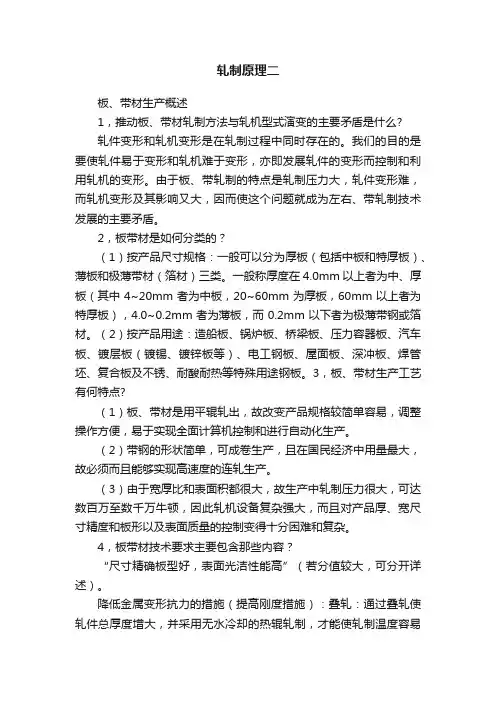 轧制原理二

板、带材生产概述

1，推动板、带材轧制方法与轧机型式演变的主要矛盾是什么?

轧件变形和轧机变形是在轧制过程中同时存在的。我们的目的是要使轧件易于变形和轧机难于变形，亦即发展轧件的变形而控制和利用轧机的变形。由于板、带轧制的特点是轧制压力大，轧件变形难，而轧机变形及其影响又大，因而使这个问题就成为左右、带轧制技术发展的主要矛盾。

2，板带材是如何分类的？

（1）按产品尺寸规格：一般可以分为厚板（包括中板和特厚板）、薄板和极薄带材（箔材）三类。一般称厚度在 4.0mm 以上者为中、厚板（其中 4~20mm 者为中板，20~60mm 为厚板，60mm 以上者为特厚板），4.0~0.2mm 者为薄板，而 0.2mm 以下者为极薄带钢或箔材。（2）按产品用途：造船板、锅炉板、桥梁板、压力容器板、汽车板、镀层板（镀锡、镀锌板等）、电工钢板、屋面板、深冲板、焊管坯、复合板及不锈、耐酸耐热等特殊用途钢板。3，板、带材生产工艺有何特点?

（1）板、带材是用平辊轧出，故改变产品规格较简单容易，调整操作方便，易于实现全面计算机控制和进行自动化生产。

（2）带钢的形状简单，可成卷生产，且在国民经济中用量最大，故必须而且能够实现高速度的连轧生产。

（3）由于宽厚比和表面积都很大，故生产中轧制压力很大，可达数百万至数千万牛顿，因此轧机设备复杂强大，而且对产品厚、宽尺寸精度和板形以及表面质量的控制变得十分困难和复杂。

4，板带材技术要求主要包含那些内容？

“尺寸精确板型好，表面光洁性能高”（若分值较大，可分开详述）。

降低金属变形抗力的措施（提高刚度措施）：叠轧：通过叠轧使轧件总厚度增大，并采用无水冷却的热辊轧制，才能使轧制温度容易